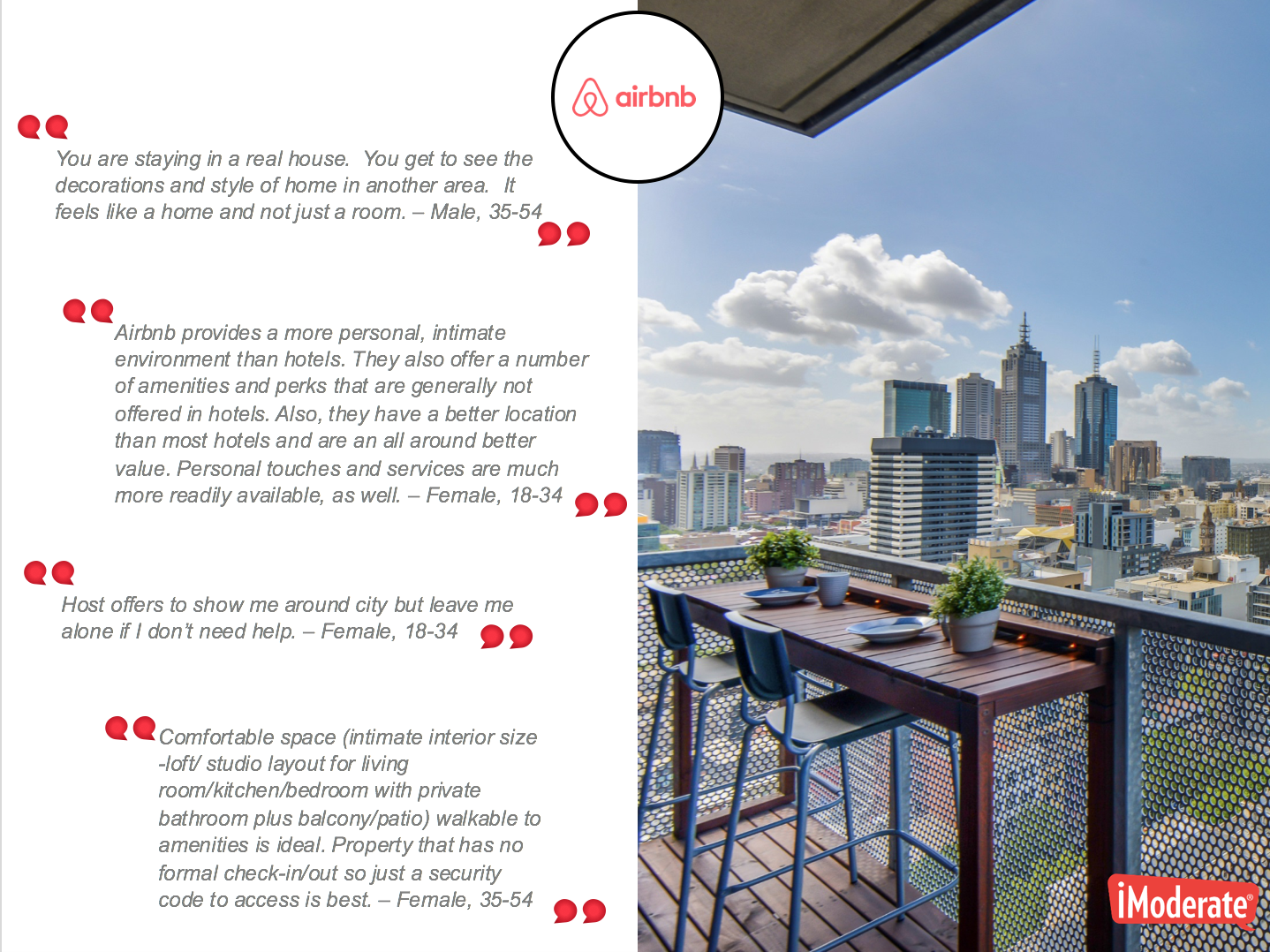 airbnb

You are staying in a real house. You get to see the decorations and style of home in another area. It feels like a home and not just a room. – Male, 35-54

Airbnb provides a more personal, intimate environment than hotels. They also offer a number of amenities and perks that are generally not offered in hotels. Also, they have a better location than most hotels and are an all around better value. Personal touches and services are much more readily available, as well. – Female, 18-34

Host offers to show me around city but leave me alone if I don't need help. – Female, 18-34

Comfortable space (intimate interior size -loft/ studio layout for living room/kitchen/bedroom with private bathroom plus balcony/patio) walkable to amenities is ideal. Property that has no formal check-in/out so just a security code to access is best. – Female, 35-54

iModerate®